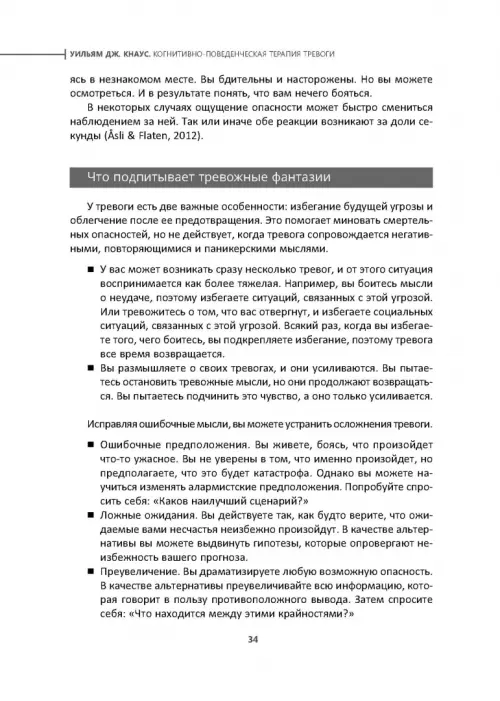 УИЛЬЯМ ДЖ. КНАУС. КОГНИТИВНО-ПОВЕДЕНЧЕСКАЯ ТЕРАПИЯ ТРЕВОГИ

ясь в незнакомом месте. Вы бдительны и насторожены. Но вы можете осмотреться. И в результате понять, что вам нечего бояться.

В некоторых случаях ощущение опасности может быстро смениться наблюдением за ней. Так или иначе обе реакции возникают за доли секунды (Åsli & Flaten, 2012).

Что подпитывает тревожные фантазии

У тревоги есть две важные особенности: избегание будущей угрозы и облегчение после ее предотвращения. Это помогает миновать смертельных опасностей, но не действует, когда тревога сопровождается негативными, повторяющимися и паникерскими мыслями.

■ У вас может возникать сразу несколько тревог, и от этого ситуация воспринимается как более тяжелая. Например, вы боитесь мысли о неудаче, поэтому избегаете ситуаций, связанных с этой угрозой. Или тревожитесь о том, что вас отвергнут, и избегаете социальных ситуаций, связанных с этой угрозой. Всякий раз, когда вы избегаете того, чего боитесь, вы подкрепляете избегание, поэтому тревога все время возвращается.

■ Вы размышляете о своих тревогах, и они усиливаются. Вы пытаетесь остановить тревожные мысли, но они продолжают возвращаться. Вы пытаетесь подчинить это чувство, а оно только усиливается.

Исправляя ошибочные мысли, вы можете устранить осложнения тревоги.

■ Ошибочные предположения. Вы живете, боясь, что произойдет что-то ужасное. Вы не уверены в том, что именно произойдет, но предполагаете, что это будет катастрофа. Однако вы можете научиться изменять алармистские предположения. Попробуйте спросить себя: «Каков наилучший сценарий?»

■ Ложные ожидания. Вы действуете так, как будто верите, что ожидаемые вами несчастья неизбежно произойдут. В качестве альтернативы вы можете выдвинуть гипотезы, которые опровергают неизбежность вашего прогноза.

■ Преувеличение. Вы драматизируете любую возможную опасность. В качестве альтернативы преувеличивайте всю информацию, которая говорит в пользу противоположного вывода. Затем спросите себя: «Что находится между этими крайностями?»

34